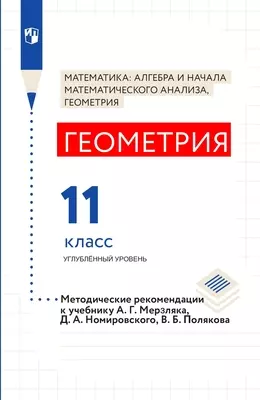 МАТЕМАТИКА: АЛГЕБРА И НАЧАЛА МАТЕМАТИЧЕСКОГО АНАЛИЗА, ГЕОМЕТРИЯ

ГЕОМЕТРИЯ

11

класс

УГЛУБЛЁННЫЙ УРОВЕНЬ

Методические рекомендации к учебнику А. Г. Мерзляка, Д. А. Номировского, В. Б. Полякова